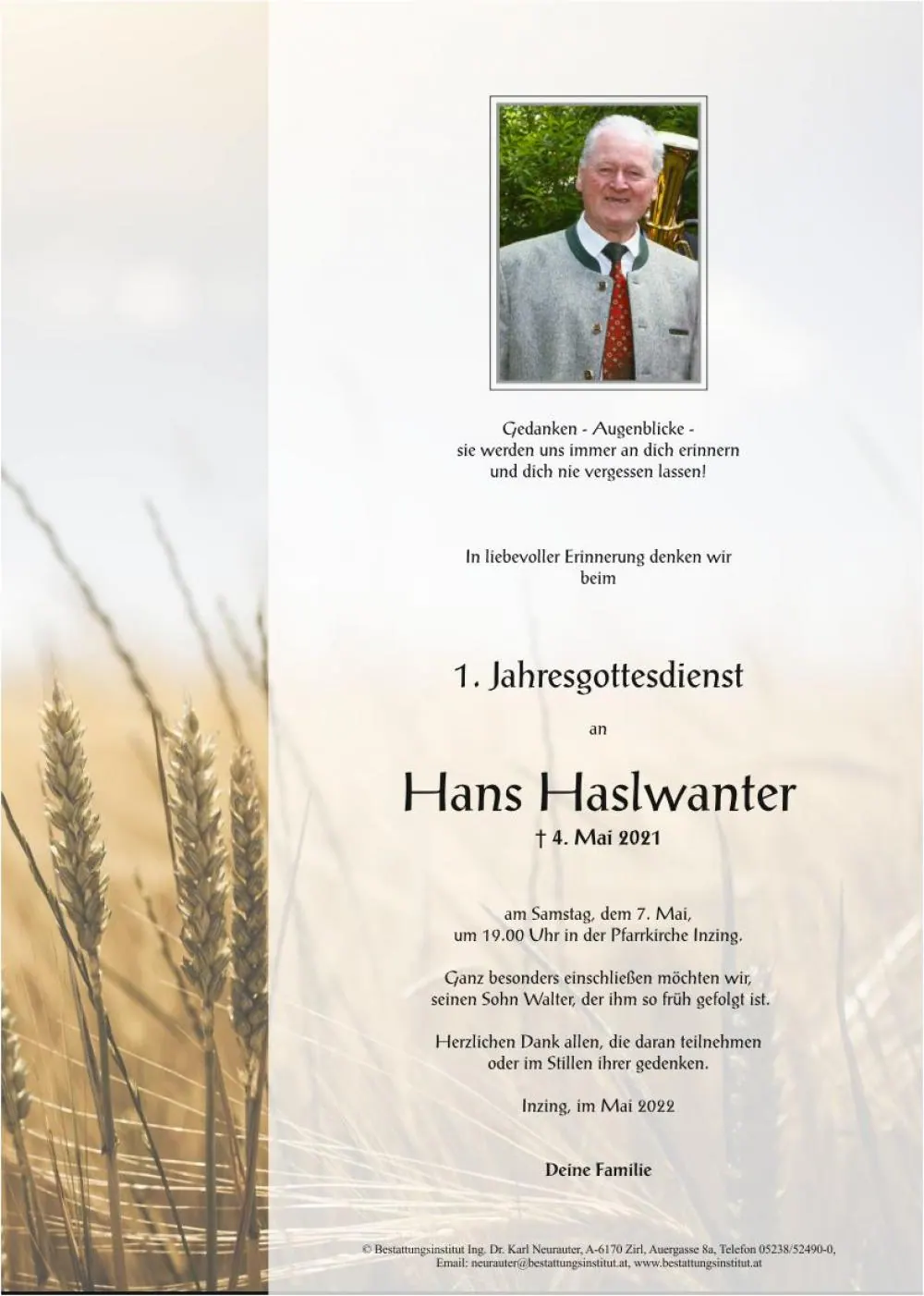 Gedanken - Augenblicke -
sie werden uns immer an dich erinnern
und dich nie vergessen lassen!

In liebevoller Erinnerung denken wir beim

1. Jahresgottesdienst

an

Hans Haslwanter

† 4. Mai 2021

am Samstag, dem 7. Mai, um 19.00 Uhr in der Pfarrkirche Inzing.

Ganz besonders einschließen möchten wir, seinen Sohn Walter, der ihm so früh gefolgt ist.

Herzlichen Dank allen, die daran teilnehmen oder im Stillen ihrer gedenken.

Inzing, im Mai 2022

Deine Familie

© Bestattungsinstitut Ing. Dr. Karl Neurauter, A-6170 Zirl, Auergasse 8a, Telefon 05238/52490-0,
Email: neurauter@bestattungsinstitut.at, www.bestattungsinstitut.at